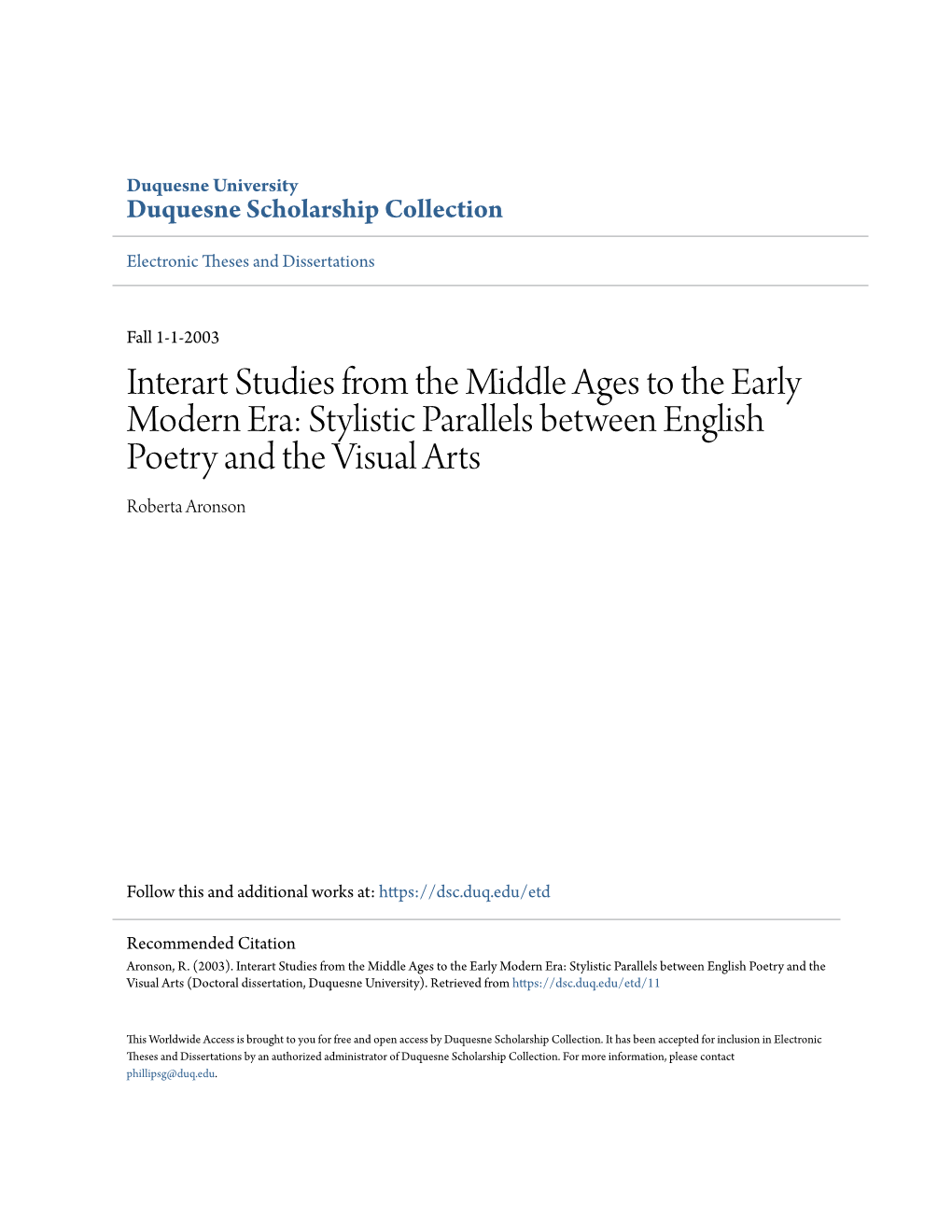 Duquesne University
Duquesne Scholarship Collection

Electronic Theses and Dissertations

Fall 1-1-2003

Interart Studies from the Middle Ages to the Early Modern Era: Stylistic Parallels between English Poetry and the Visual Arts

Roberta Aronson

Follow this and additional works at: https://dsc.duq.edu/etd

Recommended Citation
Aronson, R. (2003). Interart Studies from the Middle Ages to the Early Modern Era: Stylistic Parallels between English Poetry and the Visual Arts (Doctoral dissertation, Duquesne University). Retrieved from https://dsc.duq.edu/etd/11

This Worldwide Access is brought to you for free and open access by Duquesne Scholarship Collection. It has been accepted for inclusion in Electronic Theses and Dissertations by an authorized administrator of Duquesne Scholarship Collection. For more information, please contact phillipsg@duq.edu.